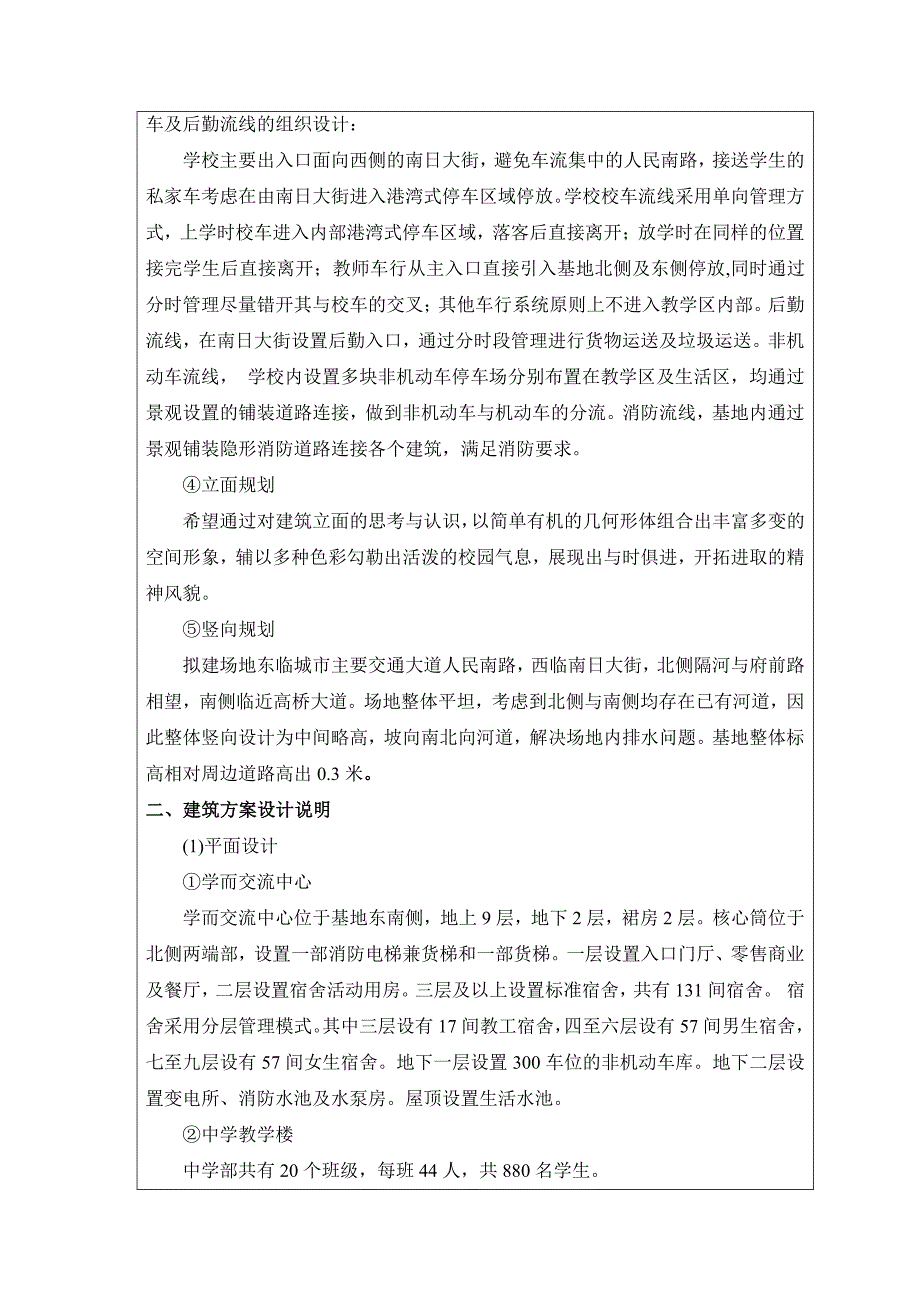 车及后勤流线的组织设计：

学校主要出入口面向西侧的南日大街，避免车流集中的人民南路，接送学生的私家车考虑在由南日大街进入港湾式停车区域停放。学校校车流线采用单向管理方式，上学时校车进入内部港湾式停车区域，落客后直接离开；放学时在同样的位置接完学生后直接离开；教师车行从主入口直接引入基地北侧及东侧停放,同时通过分时管理尽量错开其与校车的交叉；其他车行系统原则上不进入教学区内部。后勤流线，在南日大街设置后勤入口，通过分时段管理进行货物运送及垃圾运送。非机动车流线， 学校内设置多块非机动车停车场分别布置在教学区及生活区，均通过景观设置的铺装道路连接，做到非机动车与机动车的分流。消防流线，基地内通过景观铺装隐形消防道路连接各个建筑，满足消防要求。

④立面规划

希望通过对建筑立面的思考与认识，以简单有机的几何形体组合出丰富多变的空间形象，辅以多种色彩勾勒出活泼的校园气息，展现出与时俱进，开拓进取的精神风貌。

⑤竖向规划

拟建场地东临城市主要交通大道人民南路，西临南日大街，北侧隔河与府前路相望，南侧临近高桥大道。场地整体平坦，考虑到北侧与南侧均存在已有河道，因此整体竖向设计为中间略高，坡向南北向河道，解决场地内排水问题。基地整体标高相对周边道路高出 0.3 米。

二、建筑方案设计说明

(1)平面设计

①学而交流中心

学而交流中心位于基地东南侧，地上 9 层，地下 2 层，裙房 2 层。核心筒位于北侧两端部，设置一部消防电梯兼货梯和一部货梯。一层设置入口门厅、零售商业及餐厅，二层设置宿舍活动用房。三层及以上设置标准宿舍，共有 131 间宿舍。 宿舍采用分层管理模式。其中三层设有 17 间教工宿舍，四至六层设有 57 间男生宿舍，七至九层设有 57 间女生宿舍。地下一层设置 300 车位的非机动车库。地下二层设置变电所、消防水池及水泵房。屋顶设置生活水池。

②中学教学楼

中学部共有 20 个班级，每班 44 人，共 880 名学生。